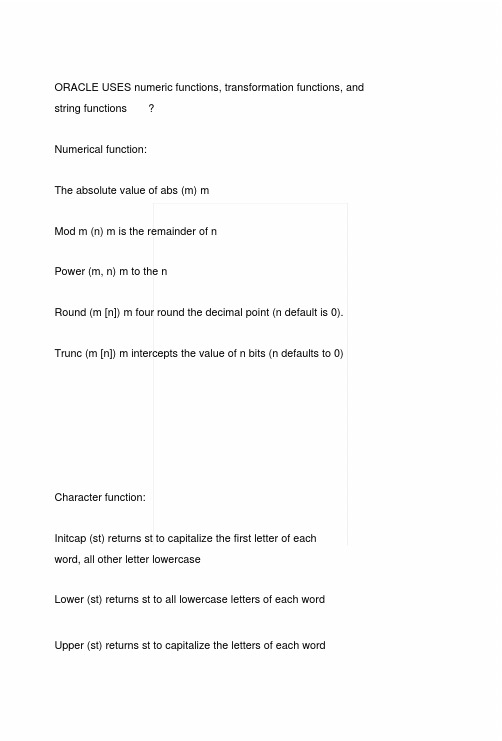 ORACLE USES numeric functions, transformation functions, and string functions ?

Numerical function:

The absolute value of abs (m) m

Mod m (n) m is the remainder of n

Power (m, n) m to the n

Round (m [n]) m four round the decimal point (n default is 0).

Trunc (m [n]) m intercepts the value of n bits (n defaults to 0)

Character function:

Initcap (st) returns st to capitalize the first letter of each word, all other letter lowercase

Lower (st) returns st to all lowercase letters of each word

Upper (st) returns st to capitalize the letters of each word